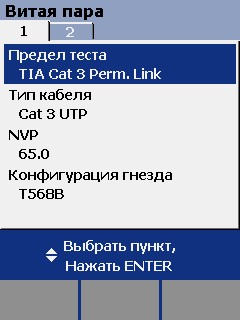 Витая пара

1 2

Предел теста
TIA Cat 3 Perm. Link

Тип кабеля
Cat 3 UTP

NVP
65.0

Конфигурация гнезда
T568B

Выбрать пункт,
Нажать ENTER